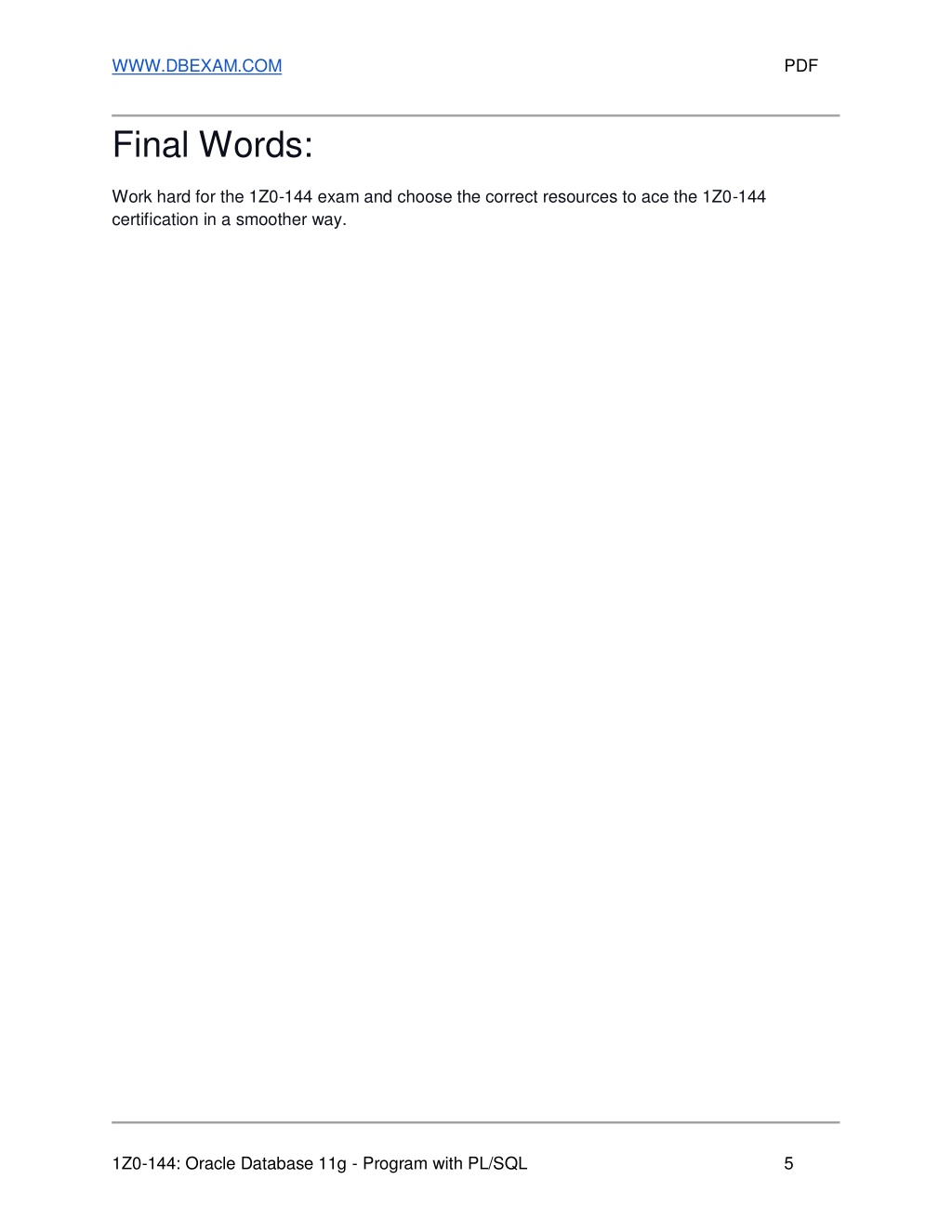 WWW.DBEXAM.COM PDF

Final Words:

Work hard for the 1Z0-144 exam and choose the correct resources to ace the 1Z0-144 certification in a smoother way.

1Z0-144: Oracle Database 11g - Program with PL/SQL 5